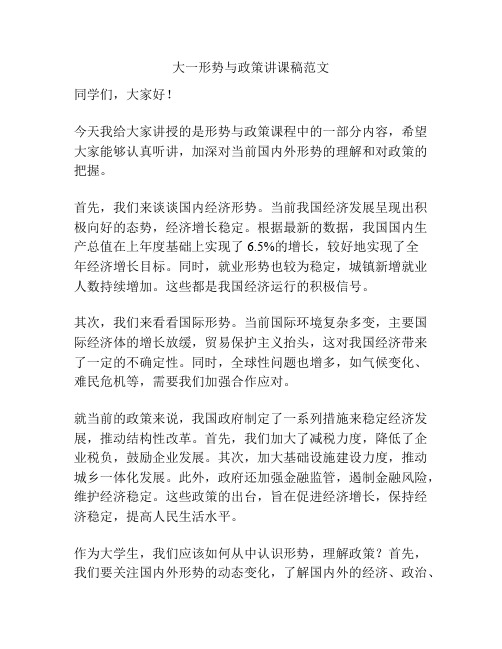 大一形势与政策讲课稿范文

同学们，大家好！

今天我给大家讲授的是形势与政策课程中的一部分内容，希望大家能够认真听讲，加深对当前国内外形势的理解和对政策的把握。

首先，我们来谈谈国内经济形势。当前我国经济发展呈现出积极向好的态势，经济增长稳定。根据最新的数据，我国国内生产总值在上年度基础上实现了 6.5%的增长，较好地实现了全年经济增长目标。同时，就业形势也较为稳定，城镇新增就业人数持续增加。这些都是我国经济运行的积极信号。

其次，我们来看看国际形势。当前国际环境复杂多变，主要国际经济体的增长放缓，贸易保护主义抬头，这对我国经济带来了一定的不确定性。同时，全球性问题也增多，如气候变化、难民危机等，需要我们加强合作应对。

就当前的政策来说，我国政府制定了一系列措施来稳定经济发展，推动结构性改革。首先，我们加大了减税力度，降低了企业税负，鼓励企业发展。其次，加大基础设施建设力度，推动城乡一体化发展。此外，政府还加强金融监管，遏制金融风险，维护经济稳定。这些政策的出台，旨在促进经济增长，保持经济稳定，提高人民生活水平。

作为大学生，我们应该如何从中认识形势，理解政策？首先，我们要关注国内外形势的动态变化，了解国内外的经济、政治、